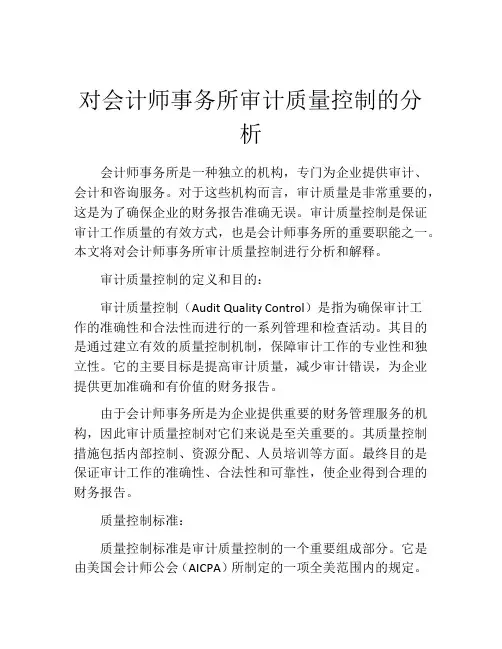 对会计师事务所审计质量控制的分析

会计师事务所是一种独立的机构，专门为企业提供审计、会计和咨询服务。对于这些机构而言，审计质量是非常重要的，这是为了确保企业的财务报告准确无误。审计质量控制是保证审计工作质量的有效方式，也是会计师事务所的重要职能之一。本文将对会计师事务所审计质量控制进行分析和解释。

审计质量控制的定义和目的：

审计质量控制（Audit Quality Control）是指为确保审计工作的准确性和合法性而进行的一系列管理和检查活动。其目的是通过建立有效的质量控制机制，保障审计工作的专业性和独立性。它的主要目标是提高审计质量，减少审计错误，为企业提供更加准确和有价值的财务报告。

由于会计师事务所是为企业提供重要的财务管理服务的机构，因此审计质量控制对它们来说是至关重要的。其质量控制措施包括内部控制、资源分配、人员培训等方面。最终目的是保证审计工作的准确性、合法性和可靠性，使企业得到合理的财务报告。

质量控制标准：

质量控制标准是审计质量控制的一个重要组成部分。它是由美国会计师公会（AICPA）所制定的一项全美范围内的规定。